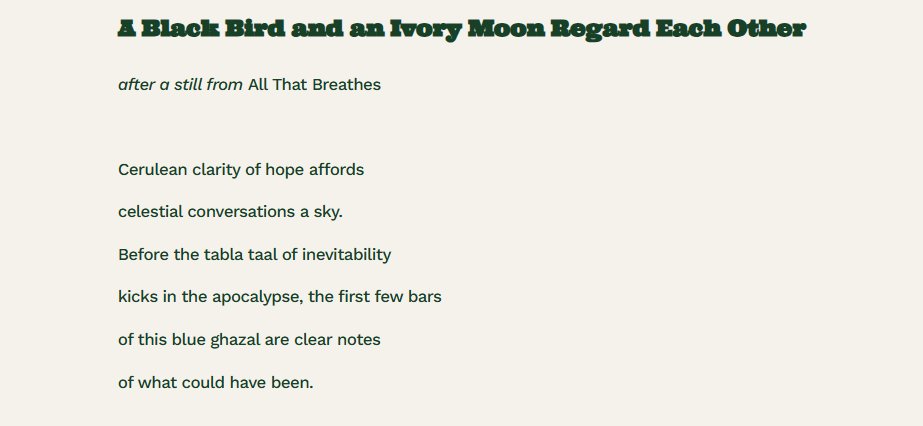 A Black Bird and an Ivory Moon Regard Each Other

after a still from All That Breathes

Cerulean clarity of hope affords
celestial conversations a sky.
Before the tabla taal of inevitability
kicks in the apocalypse, the first few bars
of this blue ghazal are clear notes
of what could have been.